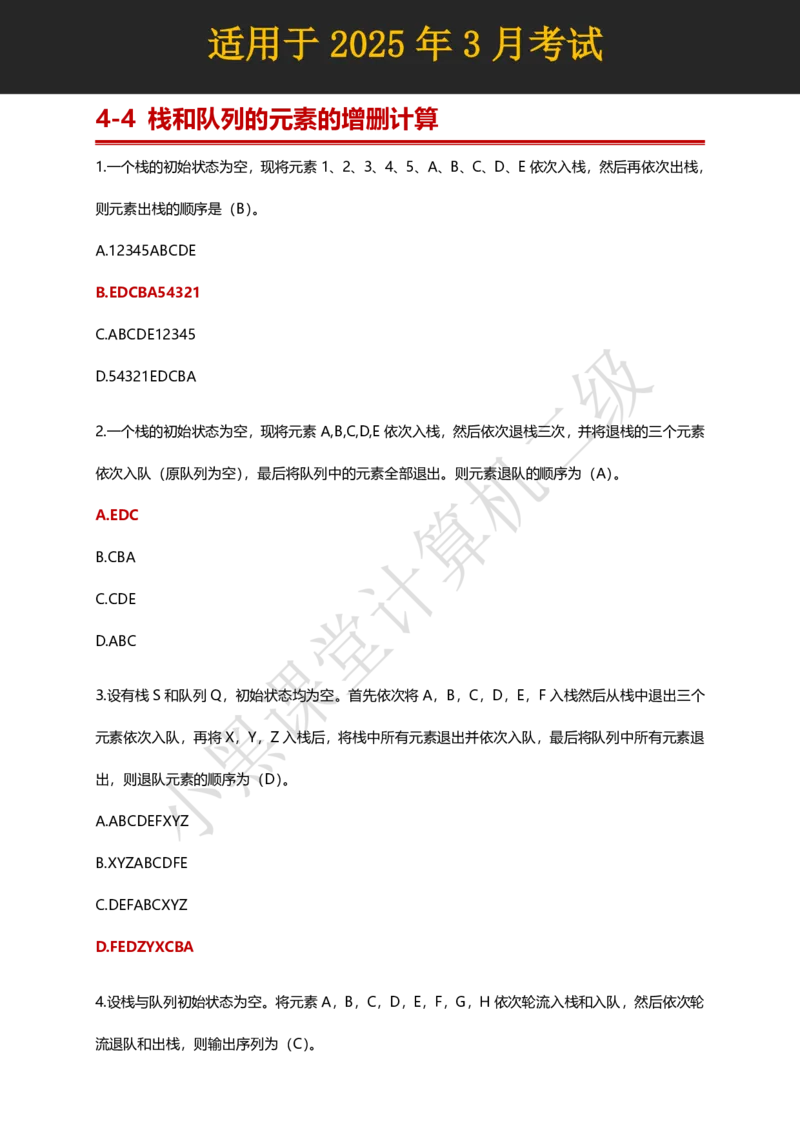 适用于 2025 年 3 月考试

4-4 栈和队列的元素的增删计算

1.一个栈的初始状态为空，现将元素 1、2、3、4、5、A、B、C、D、E 依次入栈，然后再依次出栈，则元素出栈的顺序是（B）。

A.12345ABCDE

B.EDCBA54321

C.ABCDE12345

D.54321EDCBA

2.一个栈的初始状态为空，现将元素 A,B,C,D,E 依次入栈，然后依次退栈三次，并将退栈的三个元素依次入队（原队列为空），最后将队列中的元素全部退出。则元素退队的顺序为（A）。

A.EDC

B.CBA

C.CDE

D.ABC

3.设有栈 S 和队列 Q，初始状态均为空。首先依次将 A，B，C，D，E，F 入栈然后从栈中退出三个元素依次入队，再将 X，Y，Z 入栈后，将栈中所有元素退出并依次入队，最后将队列中所有元素退出，则退队元素的顺序为（D）。

A.ABCDEFXYZ

B.XYZABCDFE

C.DEFABCXYZ

D.FEDZYXCBA

4.设栈与队列初始状态为空。将元素 A，B，C，D，E，F，G，H 依次轮流入栈和入队，然后依次轮流退队和出栈，则输出序列为（C）。

小黑课堂计算机二级